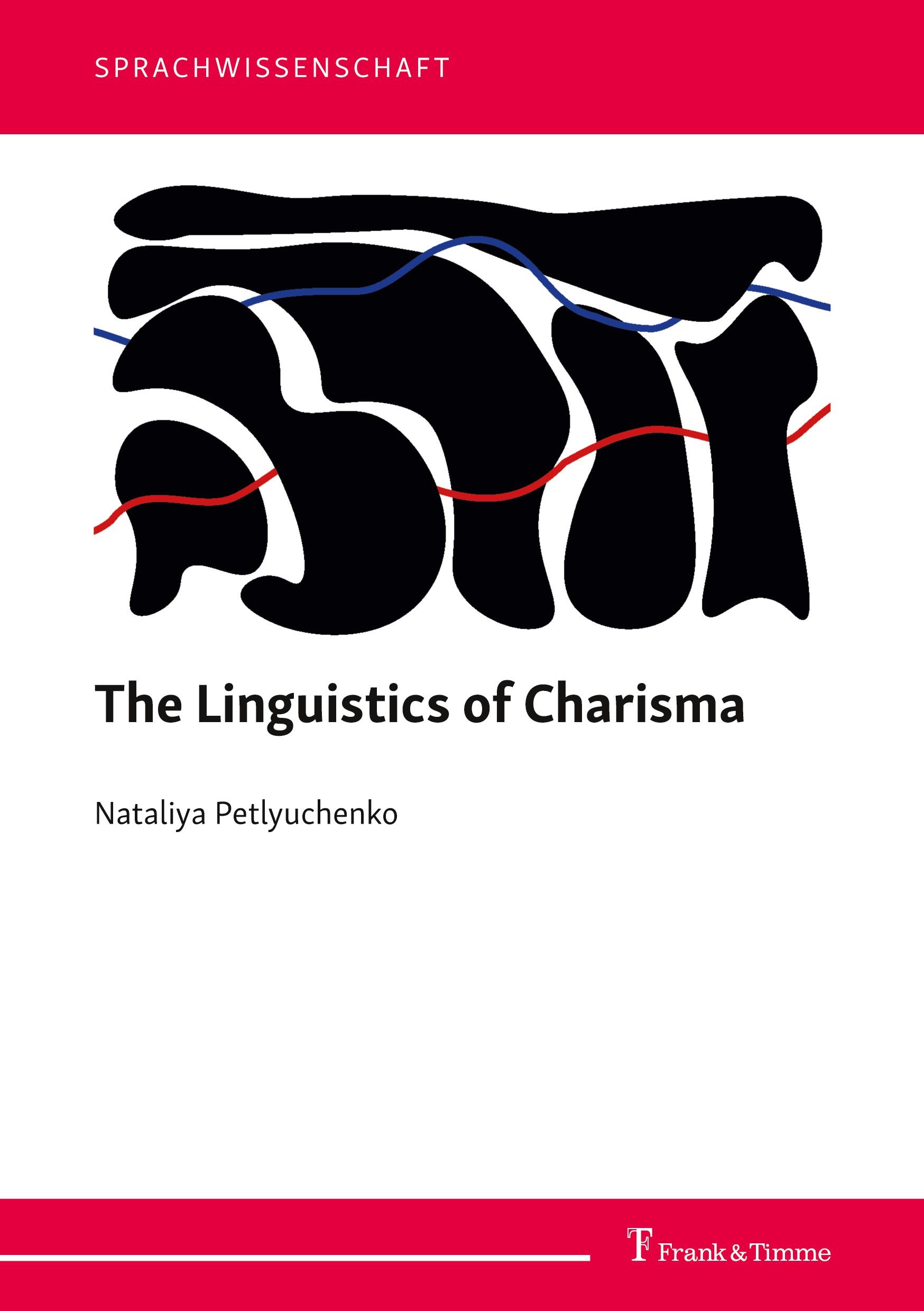 SPRACHWISSENSCHAFT

The Linguistics of Charisma

Nataliya Petlyuchenko

Frank & Timme